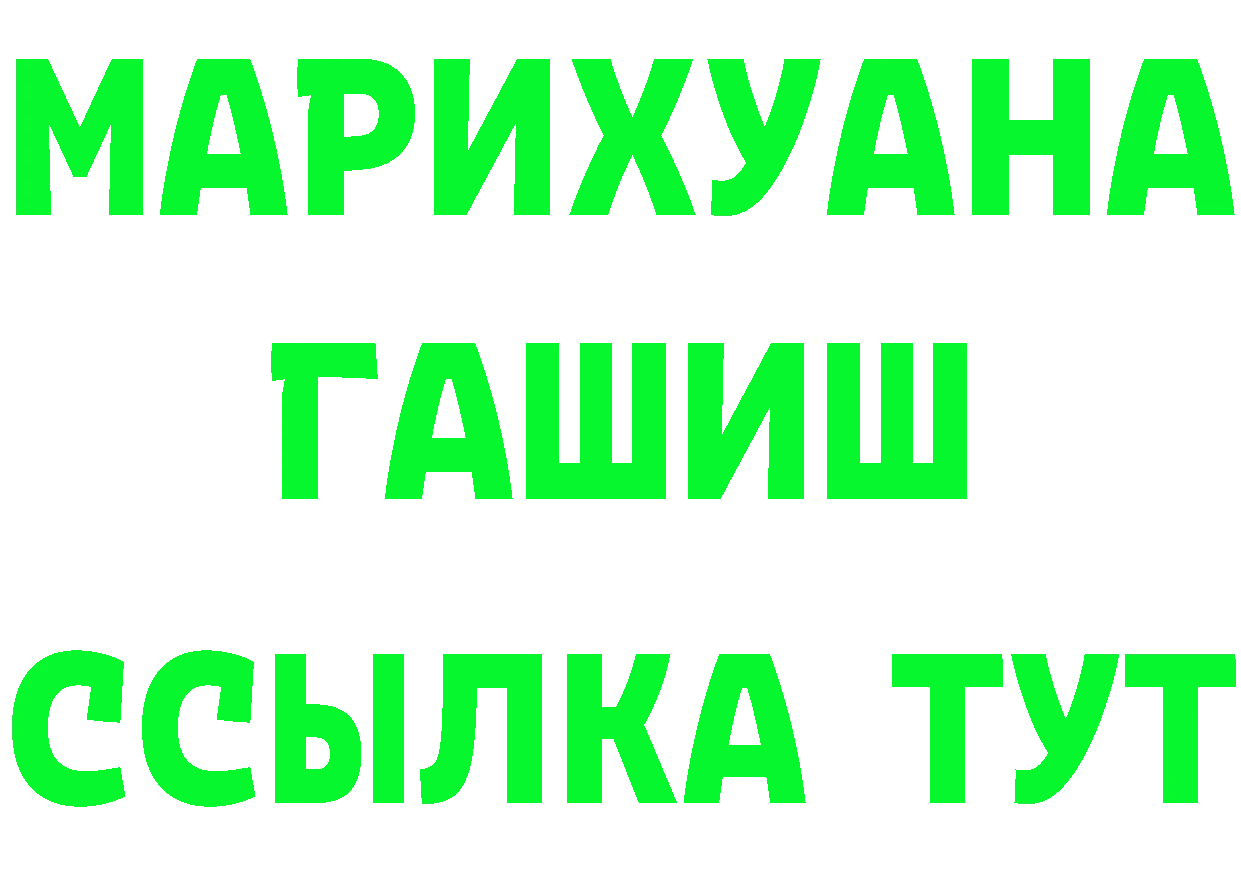 МАРИХУАНА
ГАШИШ
ССЫЛКА ТУТ